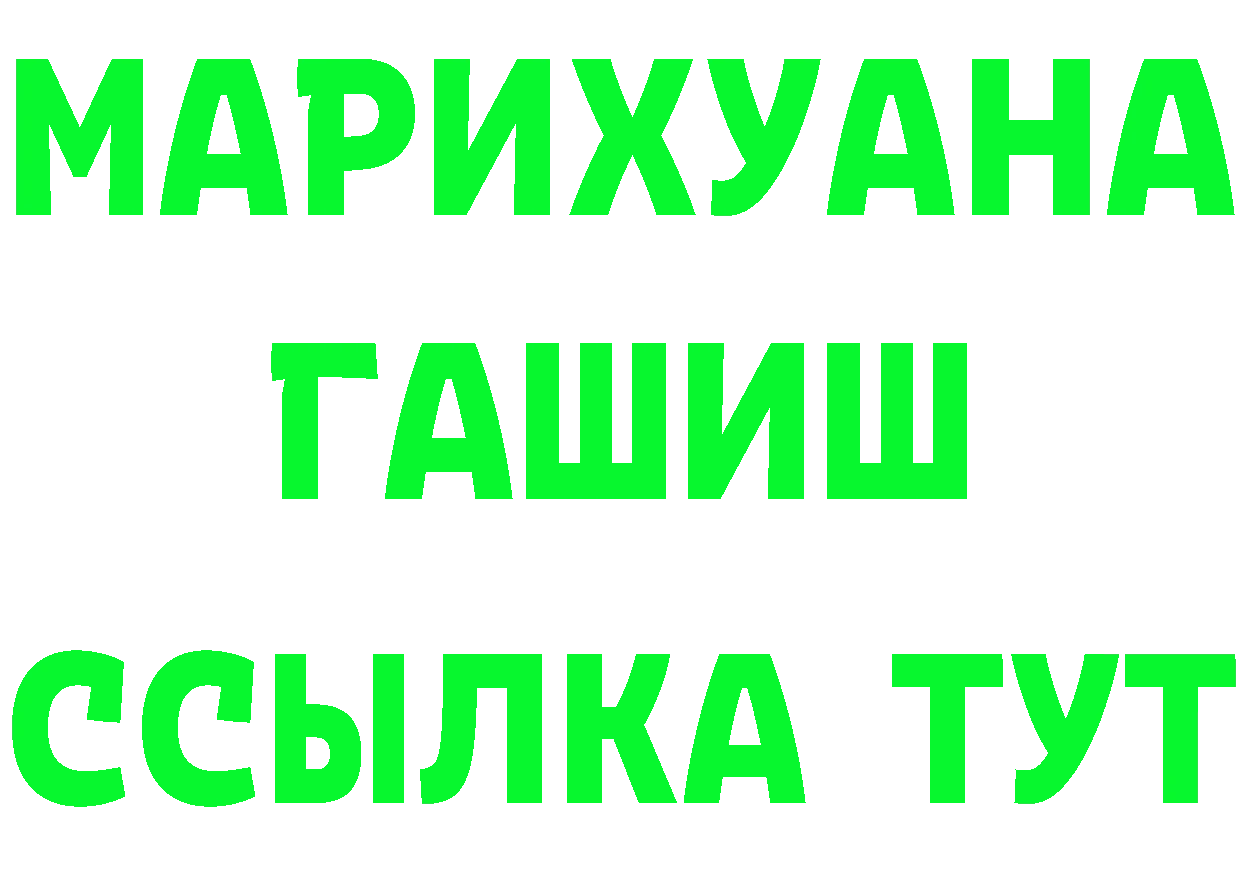 МАРИХУАНА
ГАШИШ
ССЫЛКА ТУТ